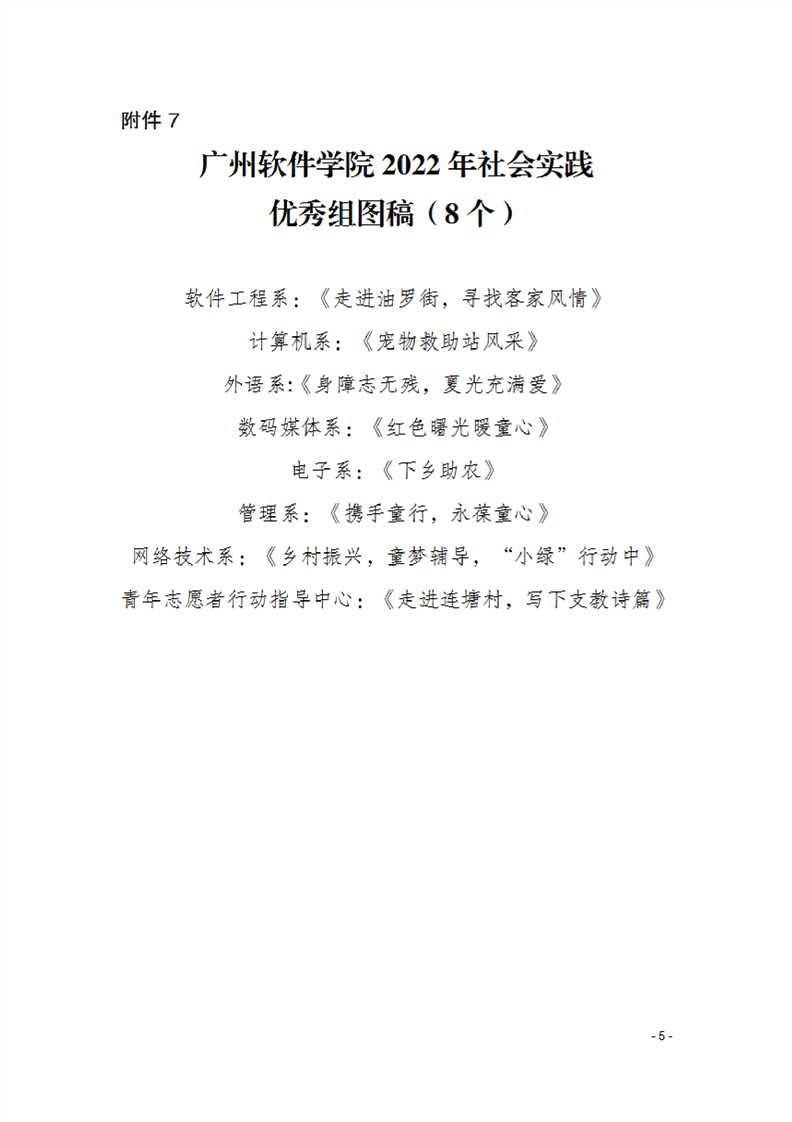 附件 7

广州软件学院 2022 年社会实践
优秀组图稿（8 个）

软件工程系：《走进油罗街，寻找客家风情》

计算机系：《宠物救助站风采》

外语系：《身障志无残，夏光充满爱》

数码媒体系：《红色曙光暖童心》

电子系：《下乡助农》

管理系：《携手童行，永葆童心》

网络技术系：《乡村振兴，童梦辅导，“小绿”行动中》

青年志愿者行动指导中心：《走进连塘村，写下支教诗篇》

- 5 -